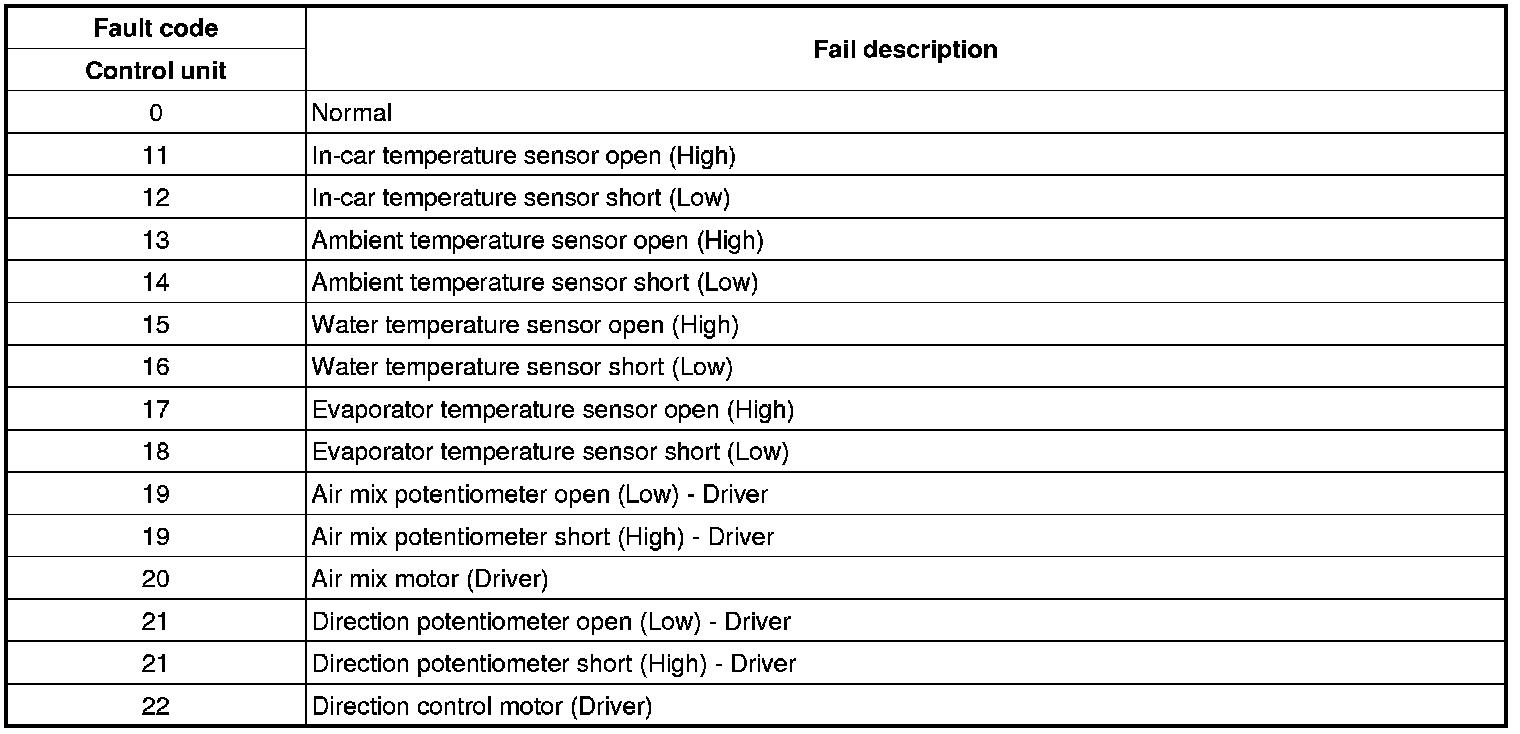 | Fault code<br>Control unit | Fail description |
|---|---|
| 0 | Normal |
| 11 | In-car temperature sensor open (High) |
| 12 | In-car temperature sensor short (Low) |
| 13 | Ambient temperature sensor open (High) |
| 14 | Ambient temperature sensor short (Low) |
| 15 | Water temperature sensor open (High) |
| 16 | Water temperature sensor short (Low) |
| 17 | Evaporator temperature sensor open (High) |
| 18 | Evaporator temperature sensor short (Low) |
| 19 | Air mix potentiometer open (Low) - Driver |
| 19 | Air mix potentiometer short (High) - Driver |
| 20 | Air mix motor (Driver) |
| 21 | Direction potentiometer open (Low) - Driver |
| 21 | Direction potentiometer short (High) - Driver |
| 22 | Direction control motor (Driver) |